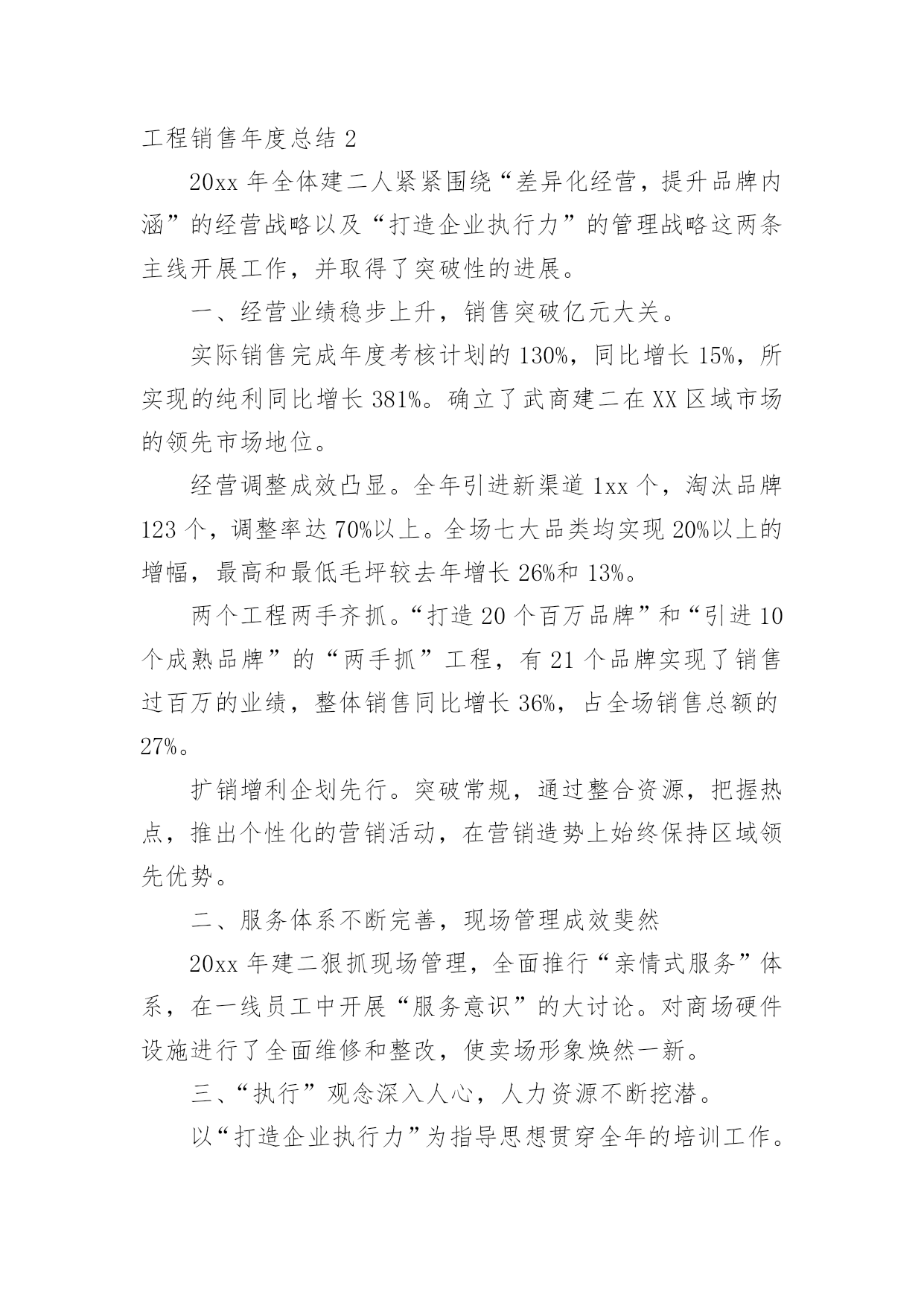 工程销售年度总结 2

20xx 年全体建二人紧紧围绕“差异化经营，提升品牌内涵”的经营战略以及“打造企业执行力”的管理战略这两条主线开展工作，并取得了突破性的进展。

一、经营业绩稳步上升，销售突破亿元大关。

实际销售完成年度考核计划的 130%，同比增长 15%，所实现的纯利同比增长 381%。确立了武商建二在 XX 区域市场的领先市场地位。

经营调整成效凸显。全年引进新渠道 1xx 个，淘汰品牌 123 个，调整率达 70%以上。全场七大品类均实现 20%以上的增幅，最高和最低毛坪较去年增长 26%和 13%。

两个工程两手齐抓。“打造 20 个百万品牌”和“引进 10 个成熟品牌”的“两手抓”工程，有 21 个品牌实现了销售过百万的业绩，整体销售同比增长 36%，占全场销售总额的 27%。

扩销增利企划先行。突破常规，通过整合资源，把握热点，推出个性化的营销活动，在营销造势上始终保持区域领先优势。

二、服务体系不断完善，现场管理成效斐然

20xx 年建二狠抓现场管理，全面推行“亲情式服务”体系，在一线员工中开展“服务意识”的大讨论。对商场硬件设施进行了全面维修和整改，使卖场形象焕然一新。

三、“执行”观念深入人心，人力资源不断挖潜。

以“打造企业执行力”为指导思想贯穿全年的培训工作。